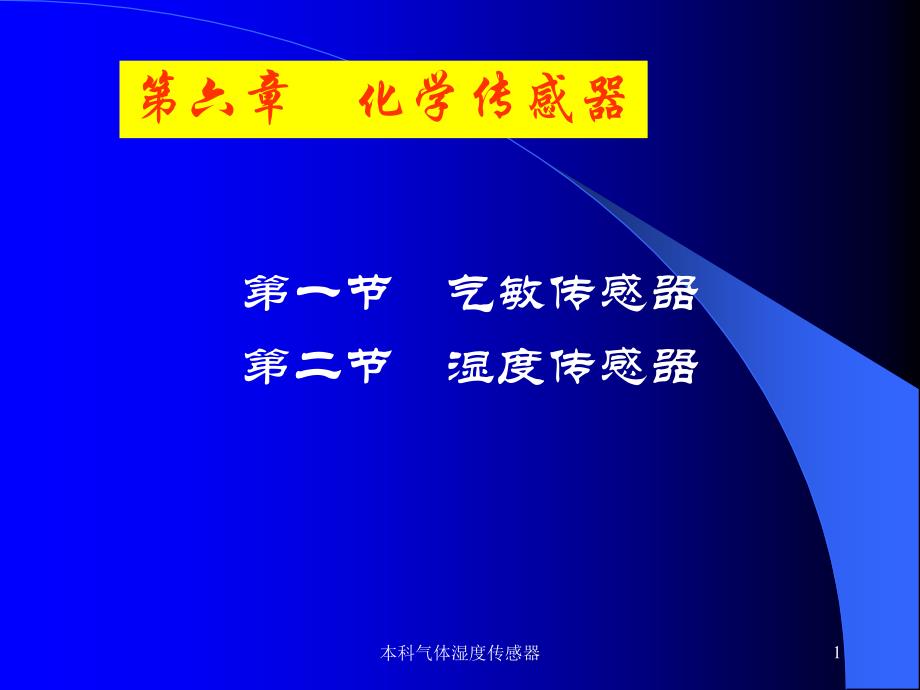 第六章　化学传感器

第一节　气敏传感器

第二节　湿度传感器

本科气体湿度传感器

1